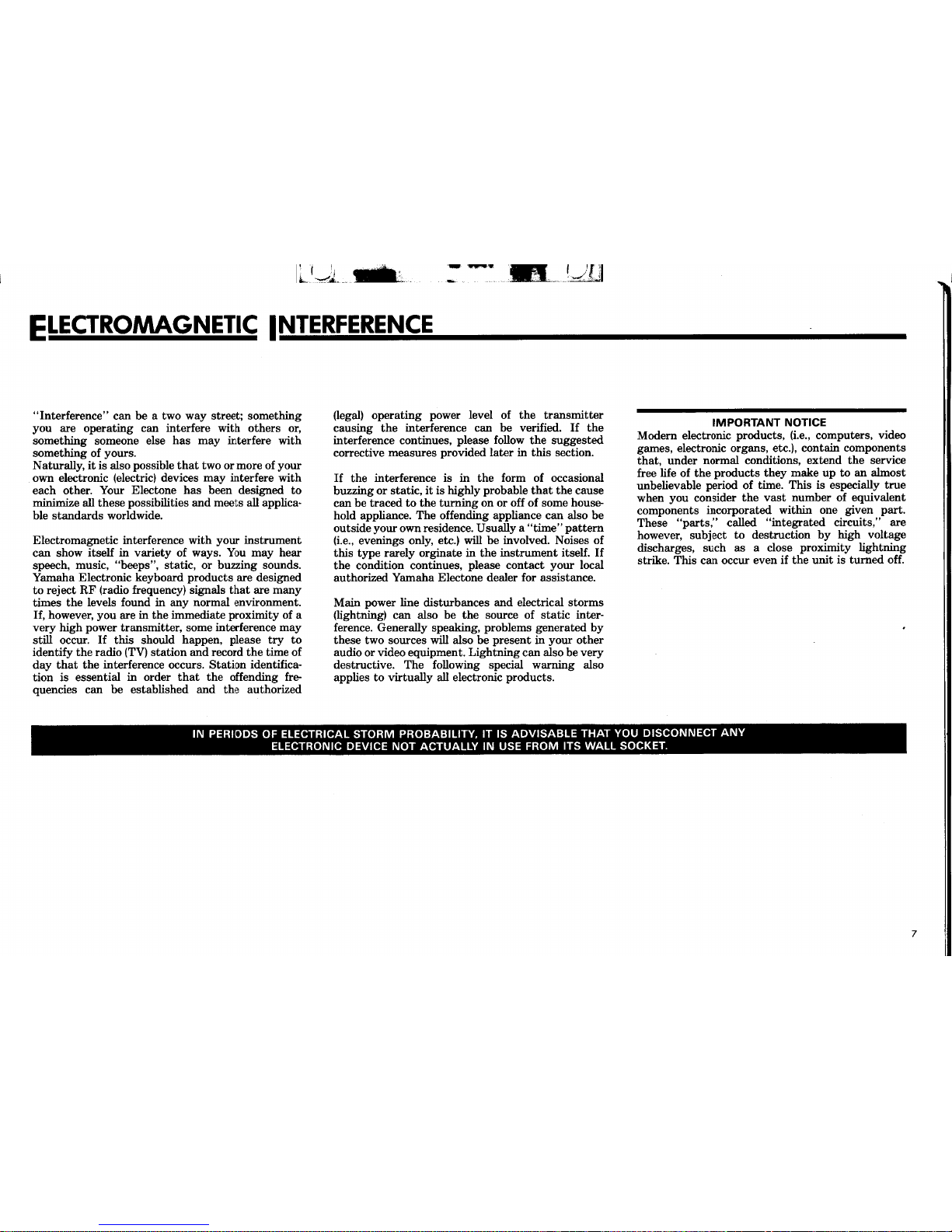 ELECTROMAGNETIC INTERFERENCE

"Interference" can be a two way street; something you are operating can interfere with others or, something someone else has may interfere with something of yours.
Naturally, it is also possible that two or more of your own electronic (electric) devices may interfere with each other. Your Electone has been designed to minimize all these possibilities and meets all applicable standards worldwide.

Electromagnetic interference with your instrument can show itself in variety of ways. You may hear speech, music, "beeps", static, or buzzing sounds. Yamaha Electronic keyboard products are designed to reject RF (radio frequency) signals that are many times the levels found in any normal environment. If, however, you are in the immediate proximity of a very high power transmitter, some interference may still occur. If this should happen, please try to identify the radio (TV) station and record the time of day that the interference occurs. Station identification is essential in order that the offending frequencies can be established and the authorized (legal) operating power level of the transmitter causing the interference can be verified. If the interference continues, please follow the suggested corrective measures provided later in this section.

If the interference is in the form of occasional buzzing or static, it is highly probable that the cause can be traced to the turning on or off of some household appliance. The offending appliance can also be outside your own residence. Usually a "time" pattern (i.e., evenings only, etc.) will be involved. Noises of this type rarely orginate in the instrument itself. If the condition continues, please contact your local authorized Yamaha Electone dealer for assistance.

Main power line disturbances and electrical storms (lightning) can also be the source of static interference. Generally speaking, problems generated by these two sources will also be present in your other audio or video equipment. Lightning can also be very destructive. The following special warning also applies to virtually all electronic products.

IMPORTANT NOTICE
Modern electronic products, (i.e., computers, video games, electronic organs, etc.), contain components that, under normal conditions, extend the service free life of the products they make up to an almost unbelievable period of time. This is especially true when you consider the vast number of equivalent components incorporated within one given part. These "parts," called "integrated circuits," are however, subject to destruction by high voltage discharges, such as a close proximity lightning strike. This can occur even if the unit is turned off.

IN PERIODS OF ELECTRICAL STORM PROBABILITY, IT IS ADVISABLE THAT YOU DISCONNECT ANY ELECTRONIC DEVICE NOT ACTUALLY IN USE FROM ITS WALL SOCKET.

7